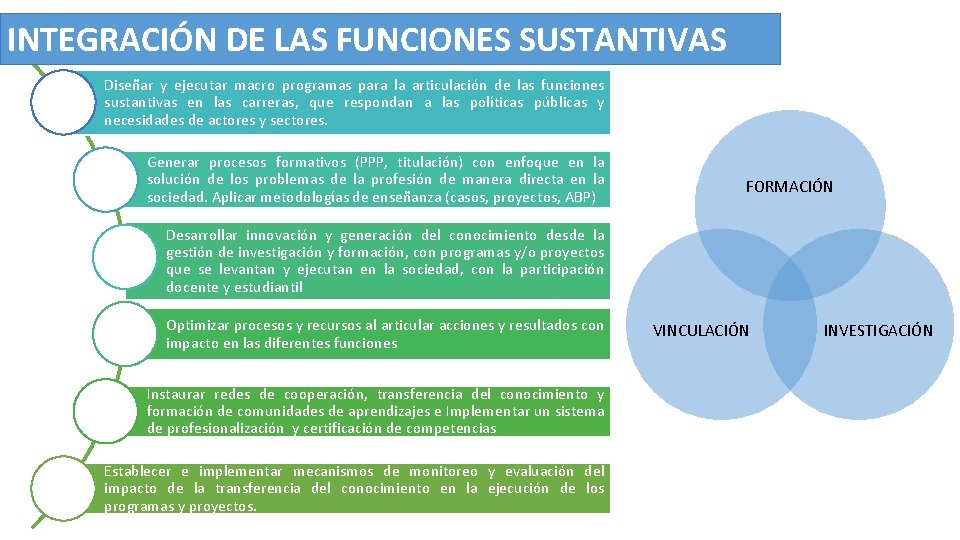 INTEGRACIÓN DE LAS FUNCIONES SUSTANTIVAS

Diseñar y ejecutar macro programas para la articulación de las funciones sustantivas en las carreras, que respondan a las políticas públicas y necesidades de actores y sectores.

Generar procesos formativos (PPP, titulación) con enfoque en la solución de los problemas de la profesión de manera directa en la sociedad. Aplicar metodologías de enseñanza (casos, proyectos, ABP)

Desarrollar innovación y generación del conocimiento desde la gestión de investigación y formación, con programas y/o proyectos que se levantan y ejecutan en la sociedad, con la participación docente y estudiantil

Optimizar procesos y recursos al articular acciones y resultados con impacto en las diferentes funciones

Instaurar redes de cooperación, transferencia del conocimiento y formación de comunidades de aprendizajes e Implementar un sistema de profesionalización y certificación de competencias

Establecer e implementar mecanismos de monitoreo y evaluación del impacto de la transferencia del conocimiento en la ejecución de los programas y proyectos.

FORMACIÓN

VINCULACIÓN

INVESTIGACIÓN